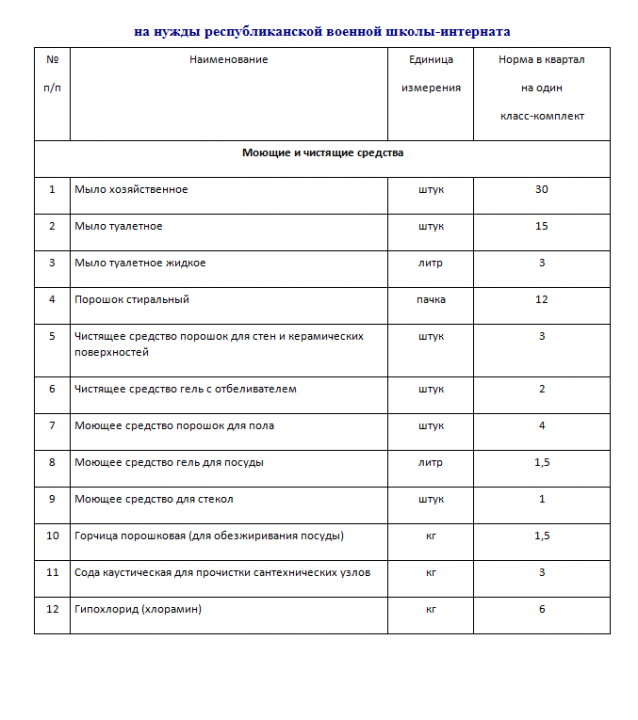 на нужды республиканской военной школы-интерната

| № п/п | Наименование | Единица измерения | Норма в квартал на один класс-комплект |
|---|---|---|---|
| Моющие и чистящие средства | | | |
| 1 | Мыло хозяйственное | штук | 30 |
| 2 | Мыло туалетное | штук | 15 |
| 3 | Мыло туалетное жидкое | литр | 3 |
| 4 | Порошок стиральный | пачка | 12 |
| 5 | Чистящее средство порошок для стен и керамических поверхностей | штук | 3 |
| 6 | Чистящее средство гель с отбеливателем | штук | 2 |
| 7 | Моющее средство порошок для пола | штук | 4 |
| 8 | Моющее средство гель для посуды | литр | 1,5 |
| 9 | Моющее средство для стекол | штук | 1 |
| 10 | Горчица порошковая (для обезжиривания посуды) | кг | 1,5 |
| 11 | Сода каустическая для прочистки сантехнических узлов | кг | 3 |
| 12 | Гипохлорид (хлорамин) | кг | 6 |